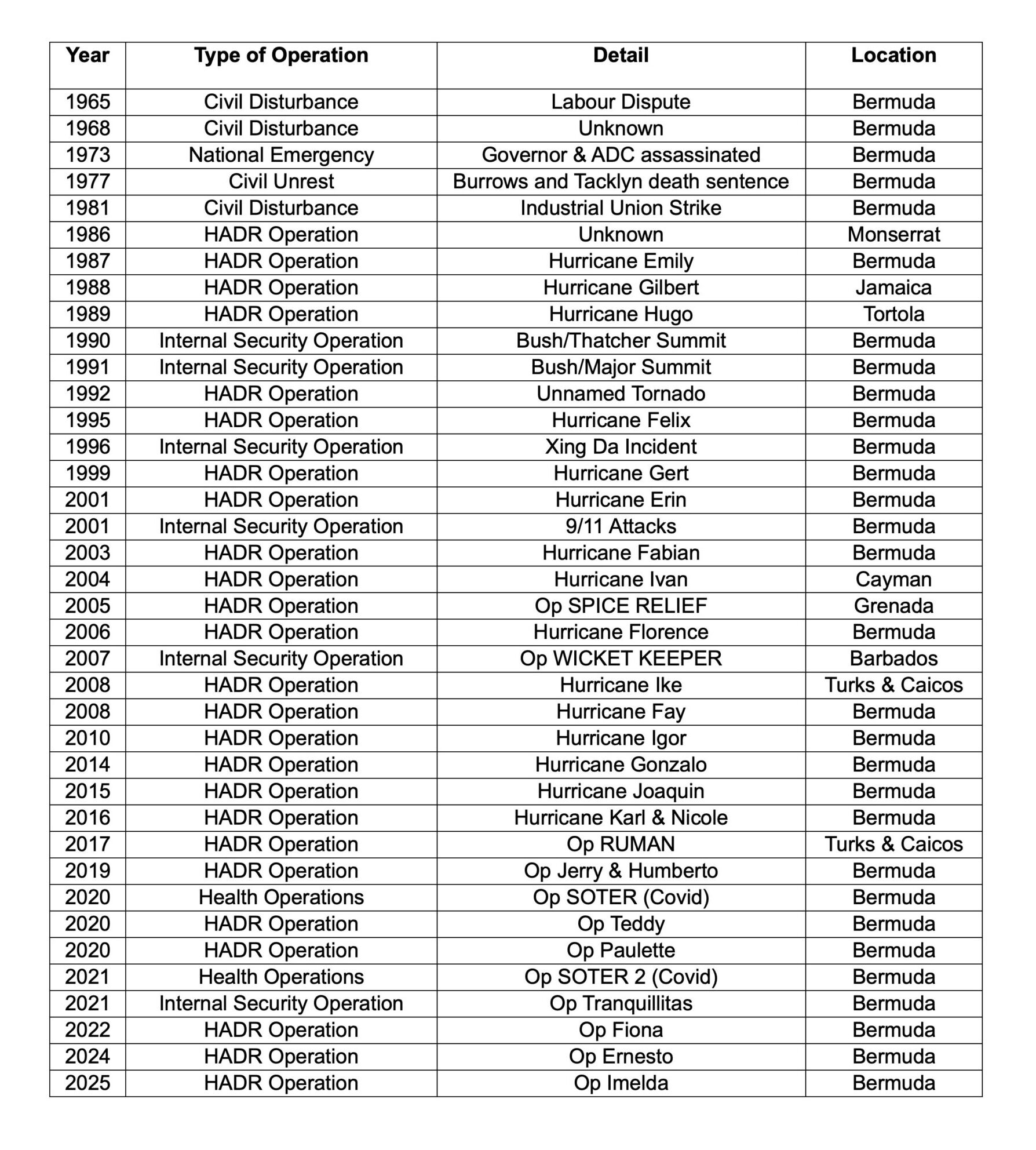 | Year | Type of Operation | Detail | Location |
|---|---|---|---|
| 1965 | Civil Disturbance | Labour Dispute | Bermuda |
| 1968 | Civil Disturbance | Unknown | Bermuda |
| 1973 | National Emergency | Governor & ADC assassinated | Bermuda |
| 1977 | Civil Unrest | Burrows and Tacklyn death sentence | Bermuda |
| 1981 | Civil Disturbance | Industrial Union Strike | Bermuda |
| 1986 | HADR Operation | Unknown | Monserrat |
| 1987 | HADR Operation | Hurricane Emily | Bermuda |
| 1988 | HADR Operation | Hurricane Gilbert | Jamaica |
| 1989 | HADR Operation | Hurricane Hugo | Tortola |
| 1990 | Internal Security Operation | Bush/Thatcher Summit | Bermuda |
| 1991 | Internal Security Operation | Bush/Major Summit | Bermuda |
| 1992 | HADR Operation | Unnamed Tornado | Bermuda |
| 1995 | HADR Operation | Hurricane Felix | Bermuda |
| 1996 | Internal Security Operation | Xing Da Incident | Bermuda |
| 1999 | HADR Operation | Hurricane Gert | Bermuda |
| 2001 | HADR Operation | Hurricane Erin | Bermuda |
| 2001 | Internal Security Operation | 9/11 Attacks | Bermuda |
| 2003 | HADR Operation | Hurricane Fabian | Bermuda |
| 2004 | HADR Operation | Hurricane Ivan | Cayman |
| 2005 | HADR Operation | Op SPICE RELIEF | Grenada |
| 2006 | HADR Operation | Hurricane Florence | Bermuda |
| 2007 | Internal Security Operation | Op WICKET KEEPER | Barbados |
| 2008 | HADR Operation | Hurricane Ike | Turks & Caicos |
| 2008 | HADR Operation | Hurricane Fay | Bermuda |
| 2010 | HADR Operation | Hurricane Igor | Bermuda |
| 2014 | HADR Operation | Hurricane Gonzalo | Bermuda |
| 2015 | HADR Operation | Hurricane Joaquin | Bermuda |
| 2016 | HADR Operation | Hurricane Karl & Nicole | Bermuda |
| 2017 | HADR Operation | Op RUMAN | Turks & Caicos |
| 2019 | HADR Operation | Op Jerry & Humberto | Bermuda |
| 2020 | Health Operations | Op SOTER (Covid) | Bermuda |
| 2020 | HADR Operation | Op Teddy | Bermuda |
| 2020 | HADR Operation | Op Paulette | Bermuda |
| 2021 | Health Operations | Op SOTER 2 (Covid) | Bermuda |
| 2021 | Internal Security Operation | Op Tranquillitas | Bermuda |
| 2022 | HADR Operation | Op Fiona | Bermuda |
| 2024 | HADR Operation | Op Ernesto | Bermuda |
| 2025 | HADR Operation | Op Imelda | Bermuda |